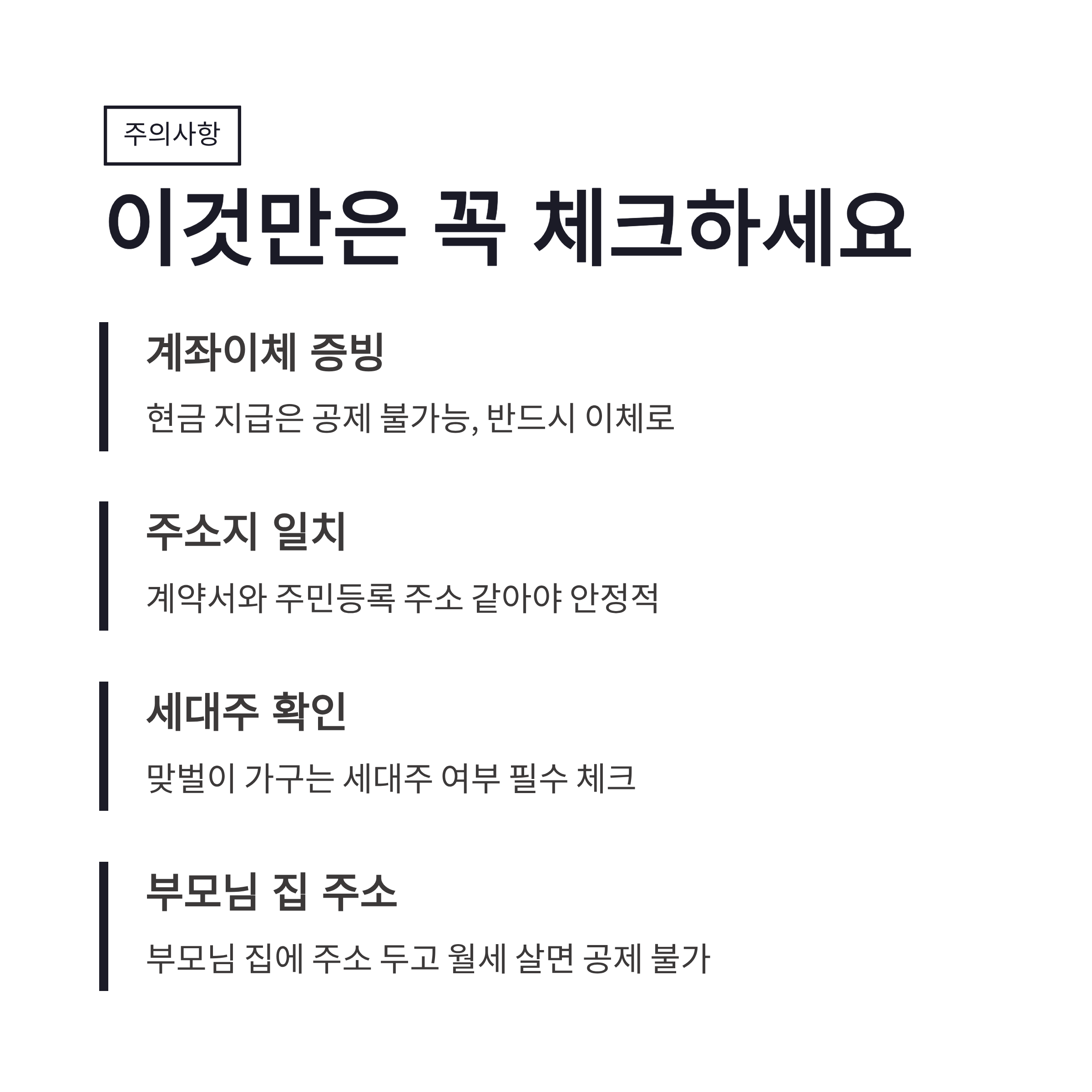 주의사항

이것만은 꼭 체크하세요

계좌이체 증빙

현금 지급은 공제 불가능, 반드시 이체로

주소지 일치

계약서와 주민등록 주소 같아야 안정적

세대주 확인

맞벌이 가구는 세대주 여부 필수 체크

부모님 집 주소

부모님 집에 주소 두고 월세 살면 공제 불가